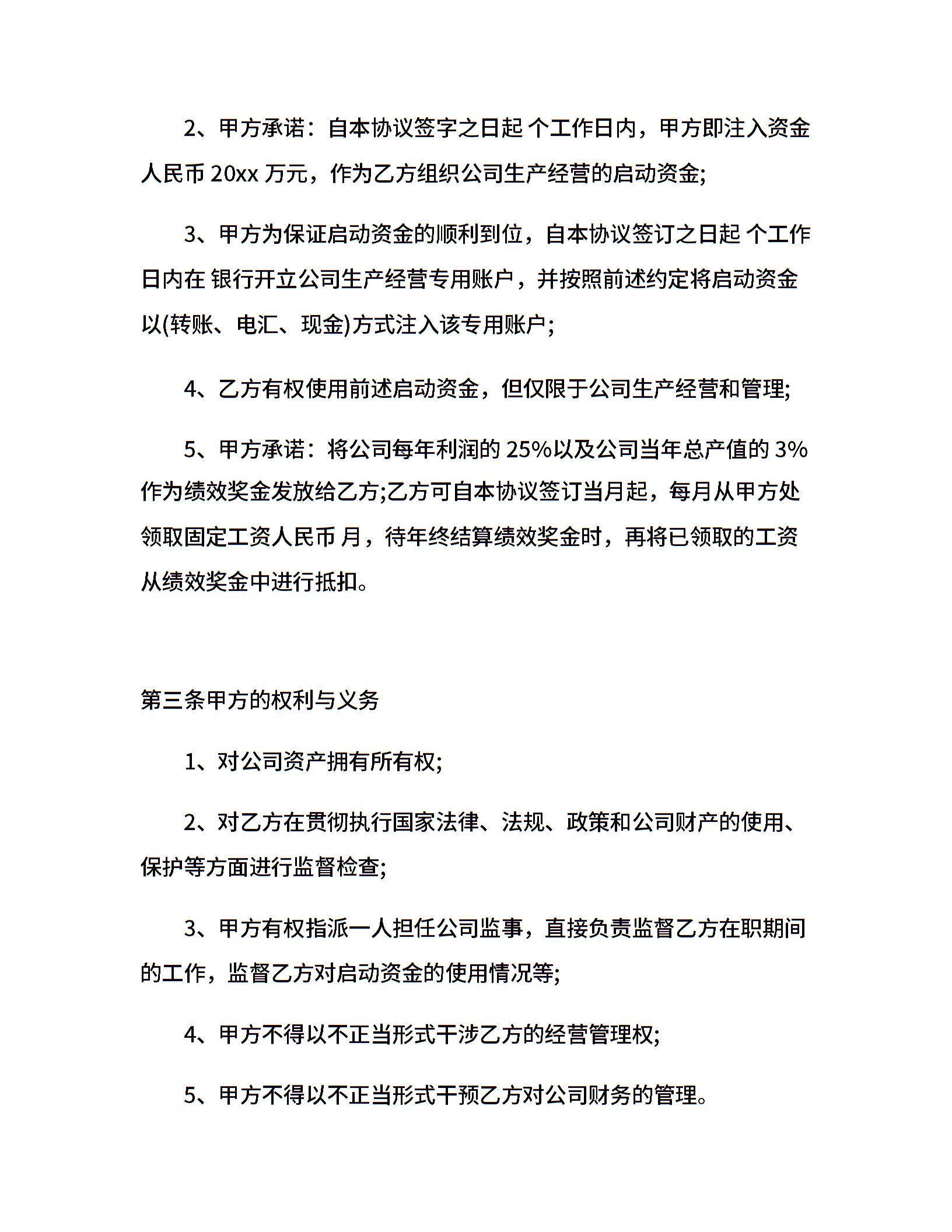 2、甲方承诺：自本协议签字之日起 个工作日内，甲方即注入资金人民币 20xx 万元，作为乙方组织公司生产经营的启动资金;

3、甲方为保证启动资金的顺利到位，自本协议签订之日起 个工作日内在 银行开立公司生产经营专用账户，并按照前述约定将启动资金以(转账、电汇、现金)方式注入该专用账户;

4、乙方有权使用前述启动资金，但仅限于公司生产经营和管理;

5、甲方承诺：将公司每年利润的 25%以及公司当年总产值的 3%作为绩效奖金发放给乙方;乙方可自本协议签订当月起，每月从甲方处领取固定工资人民币 月，待年终结算绩效奖金时，再将已领取的工资从绩效奖金中进行抵扣。

第三条甲方的权利与义务

1、对公司资产拥有所有权;

2、对乙方在贯彻执行国家法律、法规、政策和公司财产的使用、保护等方面进行监督检查;

3、甲方有权指派一人担任公司监事，直接负责监督乙方在职期间的工作，监督乙方对启动资金的使用情况等;

4、甲方不得以不正当形式干涉乙方的经营管理权;

5、甲方不得以不正当形式干预乙方对公司财务的管理。